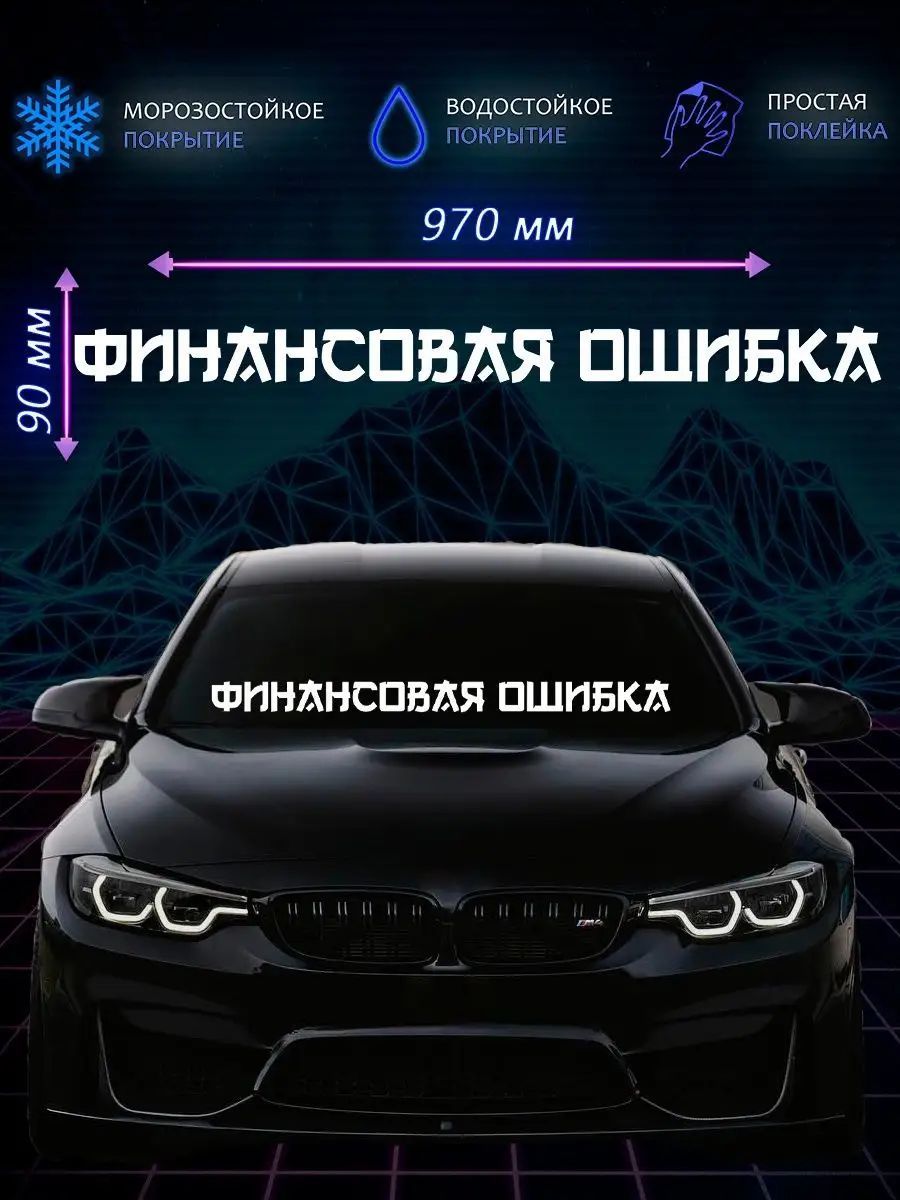 МОРОЗОСТОЙКОЕ ПОКРЫТИЕ

ВОДОСТОЙКОЕ ПОКРЫТИЕ

ПРОСТАЯ ПОКЛЕЙКА

970 мм

90 мм

ФИНАНСОВАЯ ОШИБКА

ФИНАНСОВАЯ ОШИБКА

M4